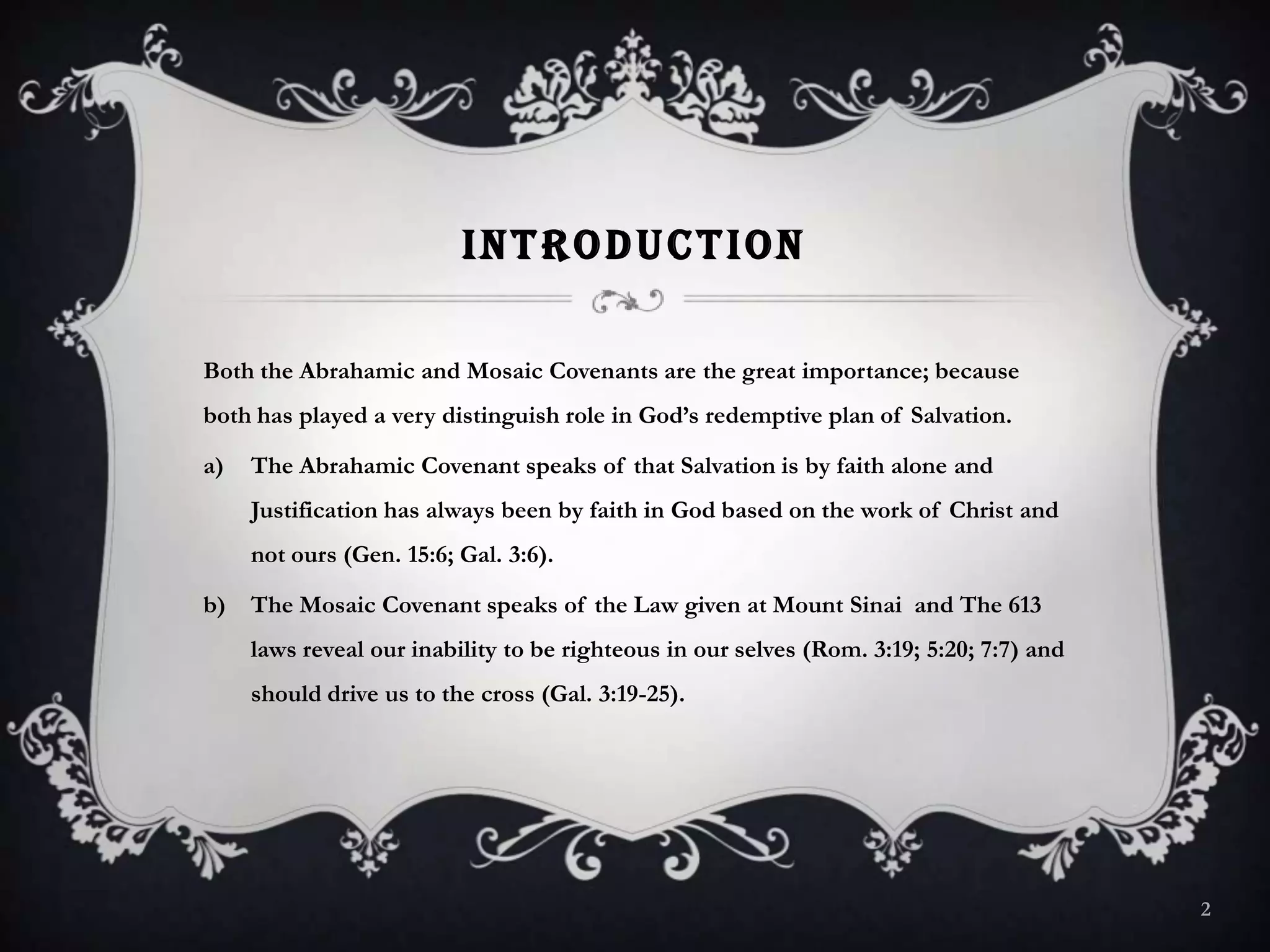 INTRODUCTION

Both the Abrahamic and Mosaic Covenants are the great importance; because both has played a very distinguish role in God's redemptive plan of Salvation.

a) The Abrahamic Covenant speaks of that Salvation is by faith alone and Justification has always been by faith in God based on the work of Christ and not ours (Gen. 15:6; Gal. 3:6).

b) The Mosaic Covenant speaks of the Law given at Mount Sinai and The 613 laws reveal our inability to be righteous in our selves (Rom. 3:19; 5:20; 7:7) and should drive us to the cross (Gal. 3:19-25).

2